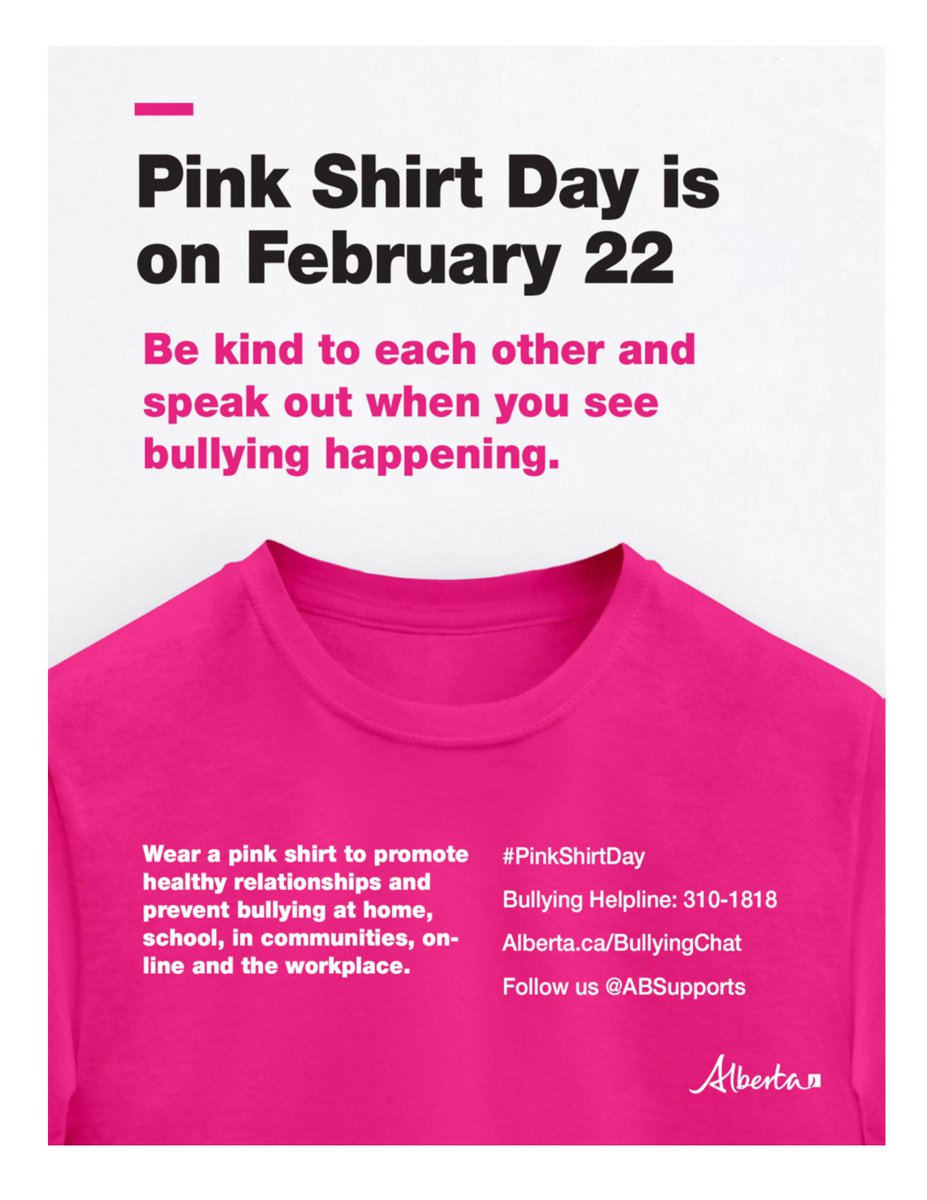 Pink Shirt Day is on February 22

Be kind to each other and speak out when you see bullying happening.

Wear a pink shirt to promote healthy relationships and prevent bullying at home, school, in communities, online and the workplace.

#PinkShirtDay

Bullying Helpline: 310-1818

Alberta.ca/BullyingChat

Follow us @ABSupports

Alberta